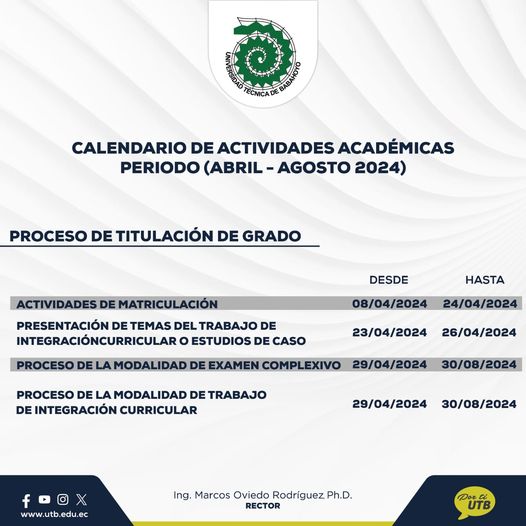 UNIVERSIDAD TÉCNICA DE BABAHOYO

CALENDARIO DE ACTIVIDADES ACADÉMICAS
PERIODO (ABRIL - AGOSTO 2024)

PROCESO DE TITULACIÓN DE GRADO

| | DESDE | HASTA |
|---|---|---|
| ACTIVIDADES DE MATRICULACIÓN | 08/04/2024 | 24/04/2024 |
| PRESENTACIÓN DE TEMAS DEL TRABAJO DE INTEGRACIÓNCURRICULAR O ESTUDIOS DE CASO | 23/04/2024 | 26/04/2024 |
| PROCESO DE LA MODALIDAD DE EXAMEN COMPLEXIVO | 29/04/2024 | 30/08/2024 |
| PROCESO DE LA MODALIDAD DE TRABAJO DE INTEGRACIÓN CURRICULAR | 29/04/2024 | 30/08/2024 |

www.utb.edu.ec

Ing. Marcos Oviedo Rodríguez, Ph.D.
RECTOR

Por ti UTB